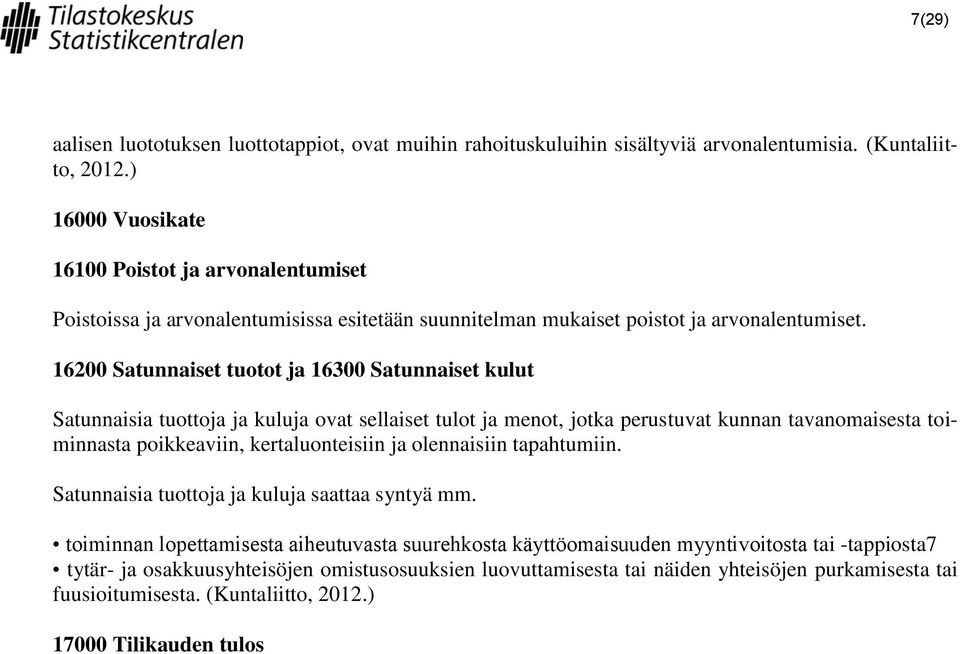 Tilastokeskus
Statistikcentralen

7(29)

aalisen luototuksen luottotappiot, ovat muihin rahoituskuluihin sisältyviä arvonalentumisia. (Kuntaliitto, 2012.)

16000 Vuosikate

16100 Poistot ja arvonalentumiset

Poistoissa ja arvonalentumisissa esitetään suunnitelman mukaiset poistot ja arvonalentumiset.

16200 Satunnaiset tuotot ja 16300 Satunnaiset kulut

Satunnaisia tuottoja ja kuluja ovat sellaiset tulot ja menot, jotka perustuvat kunnan tavanomaisesta toiminnasta poikkeaviin, kertaluonteisiin ja olennaisiin tapahtumiin.

Satunnaisia tuottoja ja kuluja saattaa syntyä mm.

• toiminnan lopettamisesta aiheutuvasta suurehkosta käyttöomaisuuden myyntivoitosta tai -tappiosta7
• tytär- ja osakkuusyhteisöjen omistusosuuksien luovuttamisesta tai näiden yhteisöjen purkamisesta tai fuusioitumisesta. (Kuntaliitto, 2012.)

17000 Tilikauden tulos